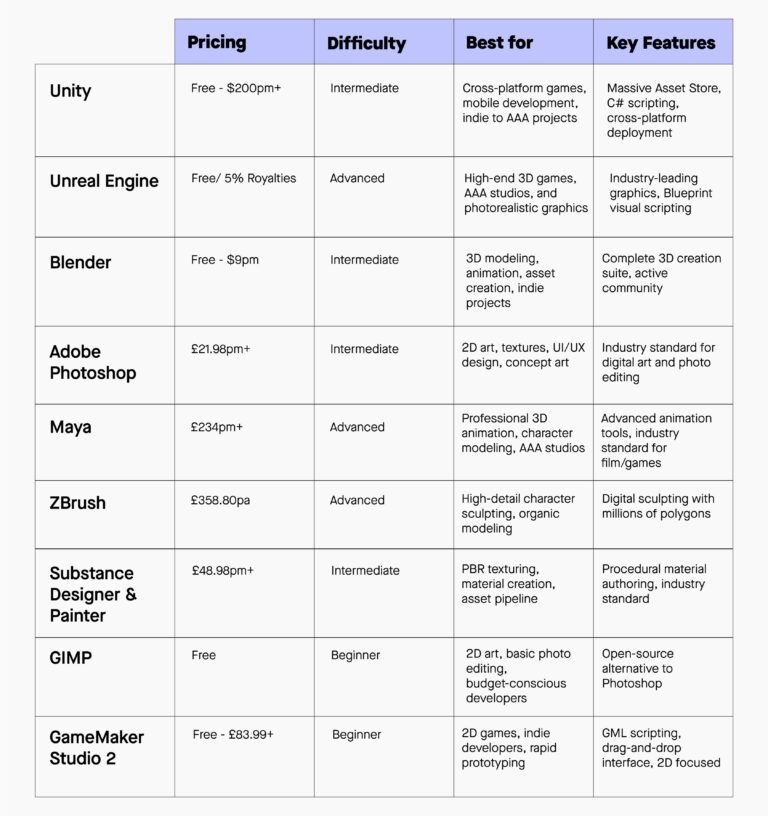 | | Pricing | Difficulty | Best for | Key Features |
|---|---|---|---|---|
| Unity | Free - \$200pm+ | Intermediate | Cross-platform games, mobile development, indie to AAA projects | Massive Asset Store, C# scripting, cross-platform deployment |
| Unreal Engine | Free/ 5% Royalties | Advanced | High-end 3D games, AAA studios, and photorealistic graphics | Industry-leading graphics, Blueprint visual scripting |
| Blender | Free - \$9pm | Intermediate | 3D modeling, animation, asset creation, indie projects | Complete 3D creation suite, active community |
| Adobe Photoshop | £21.98pm+ | Intermediate | 2D art, textures, UI/UX design, concept art | Industry standard for digital art and photo editing |
| Maya | £234pm+ | Advanced | Professional 3D animation, character modeling, AAA studios | Advanced animation tools, industry standard for film/games |
| ZBrush | £358.80pa | Advanced | High-detail character sculpting, organic modeling | Digital sculpting with millions of polygons |
| Substance Designer & Painter | £48.98pm+ | Intermediate | PBR texturing, material creation, asset pipeline | Procedural material authoring, industry standard |
| GIMP | Free | Beginner | 2D art, basic photo editing, budget-conscious developers | Open-source alternative to Photoshop |
| GameMaker Studio 2 | Free - £83.99+ | Beginner | 2D games, indie developers, rapid prototyping | GML scripting, drag-and-drop interface, 2D focused |